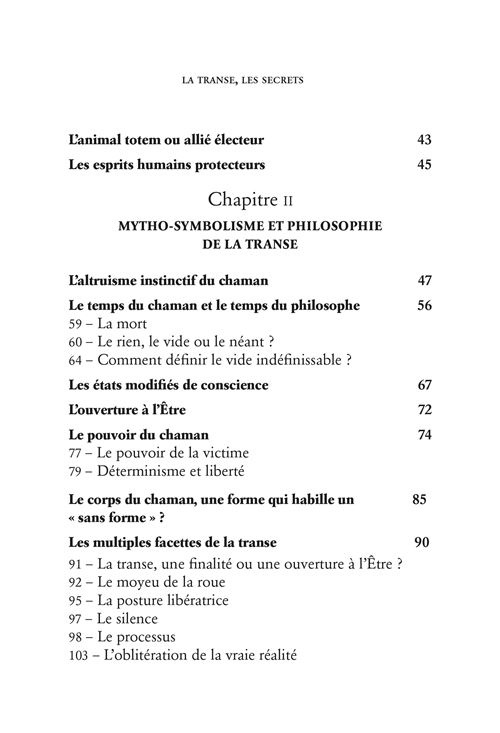 LA TRANSE, LES SECRETS

L'animal totem ou allié électeur 43

Les esprits humains protecteurs 45

Chapitre II

MYTHO-SYMBOLISME ET PHILOSOPHIE DE LA TRANSE

L'altruisme instinctif du chaman 47

Le temps du chaman et le temps du philosophe 56
59 – La mort
60 – Le rien, le vide ou le néant ?
64 – Comment définir le vide indéfinissable ?

Les états modifiés de conscience 67

L'ouverture à l'Être 72

Le pouvoir du chaman 74
77 – Le pouvoir de la victime
79 – Déterminisme et liberté

Le corps du chaman, une forme qui habille un « sans forme » ? 85

Les multiples facettes de la transe 90
91 – La transe, une finalité ou une ouverture à l'Être ?
92 – Le moyeu de la roue
95 – La posture libératrice
97 – Le silence
98 – Le processus
103 – L'oblitération de la vraie réalité